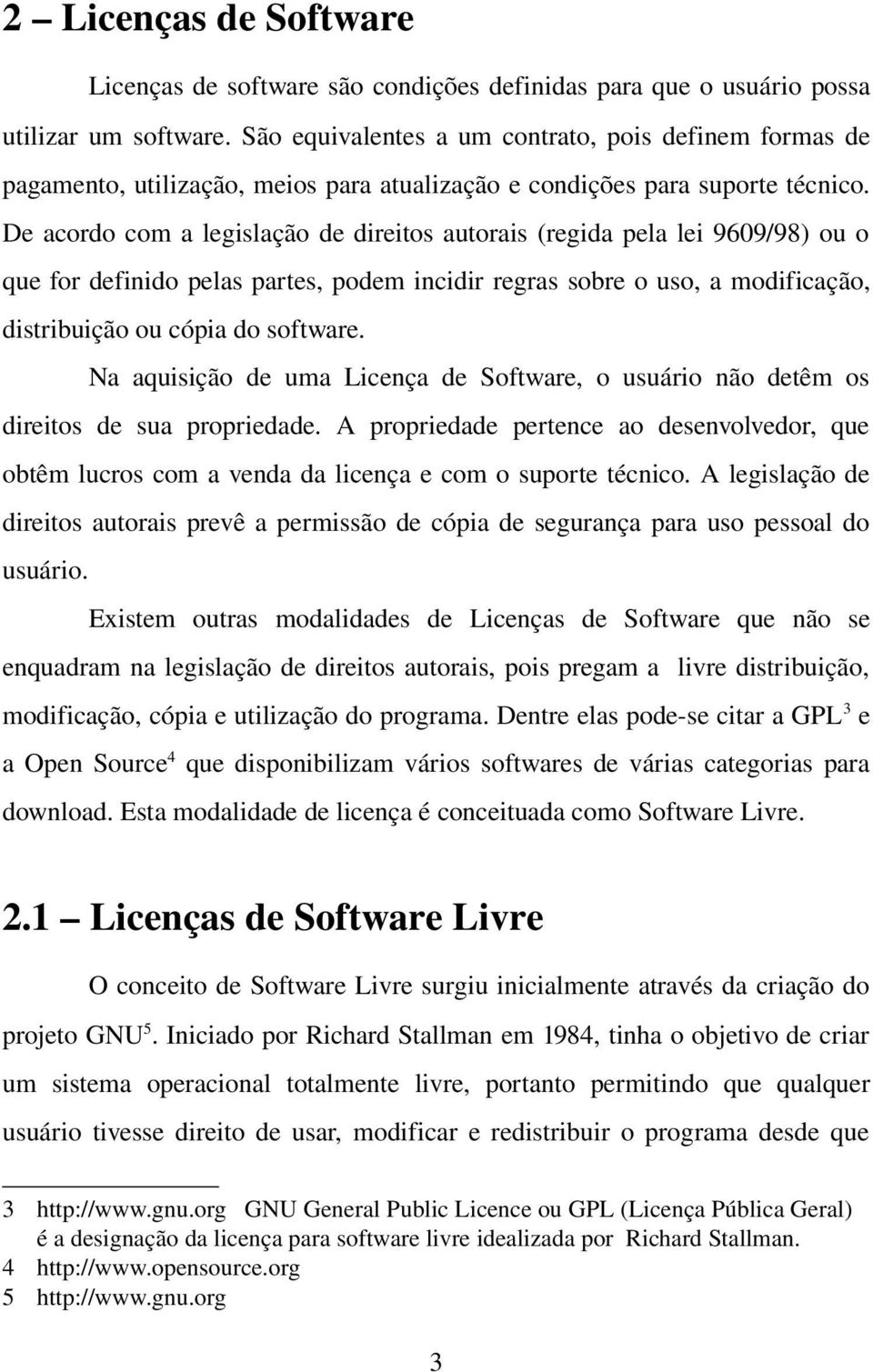 2 – Licenças de Software

Licenças de software são condições definidas para que o usuário possa utilizar um software. São equivalentes a um contrato, pois definem formas de pagamento, utilização, meios para atualização e condições para suporte técnico. De acordo com a legislação de direitos autorais (regida pela lei 9609/98) ou o que for definido pelas partes, podem incidir regras sobre o uso, a modificação, distribuição ou cópia do software.

Na aquisição de uma Licença de Software, o usuário não detêm os direitos de sua propriedade. A propriedade pertence ao desenvolvedor, que obtêm lucros com a venda da licença e com o suporte técnico. A legislação de direitos autorais prevê a permissão de cópia de segurança para uso pessoal do usuário.

Existem outras modalidades de Licenças de Software que não se enquadram na legislação de direitos autorais, pois pregam a livre distribuição, modificação, cópia e utilização do programa. Dentre elas pode-se citar a GPL$^3$ e a Open Source$^4$ que disponibilizam vários softwares de várias categorias para download. Esta modalidade de licença é conceituada como Software Livre.

2.1 – Licenças de Software Livre

O conceito de Software Livre surgiu inicialmente através da criação do projeto GNU$^5$. Iniciado por Richard Stallman em 1984, tinha o objetivo de criar um sistema operacional totalmente livre, portanto permitindo que qualquer usuário tivesse direito de usar, modificar e redistribuir o programa desde que

3 http://www.gnu.org GNU General Public Licence ou GPL (Licença Pública Geral) é a designação da licença para software livre idealizada por Richard Stallman.
4 http://www.opensource.org
5 http://www.gnu.org

3